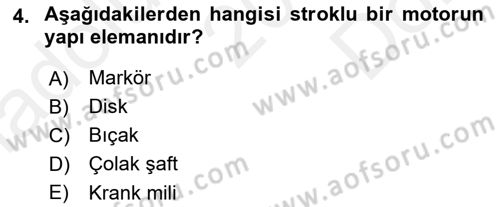 4. Aşağıdakilerden hangisi stroklu bir motorun yapı elemanıdır?

A) Markör
B) Disk
C) Bıçak
D) Çolak şaft
E) Krank mili

www.aofsoru.com
www.aofsoru.com
www.aofsoru.com
www.aofsoru.com